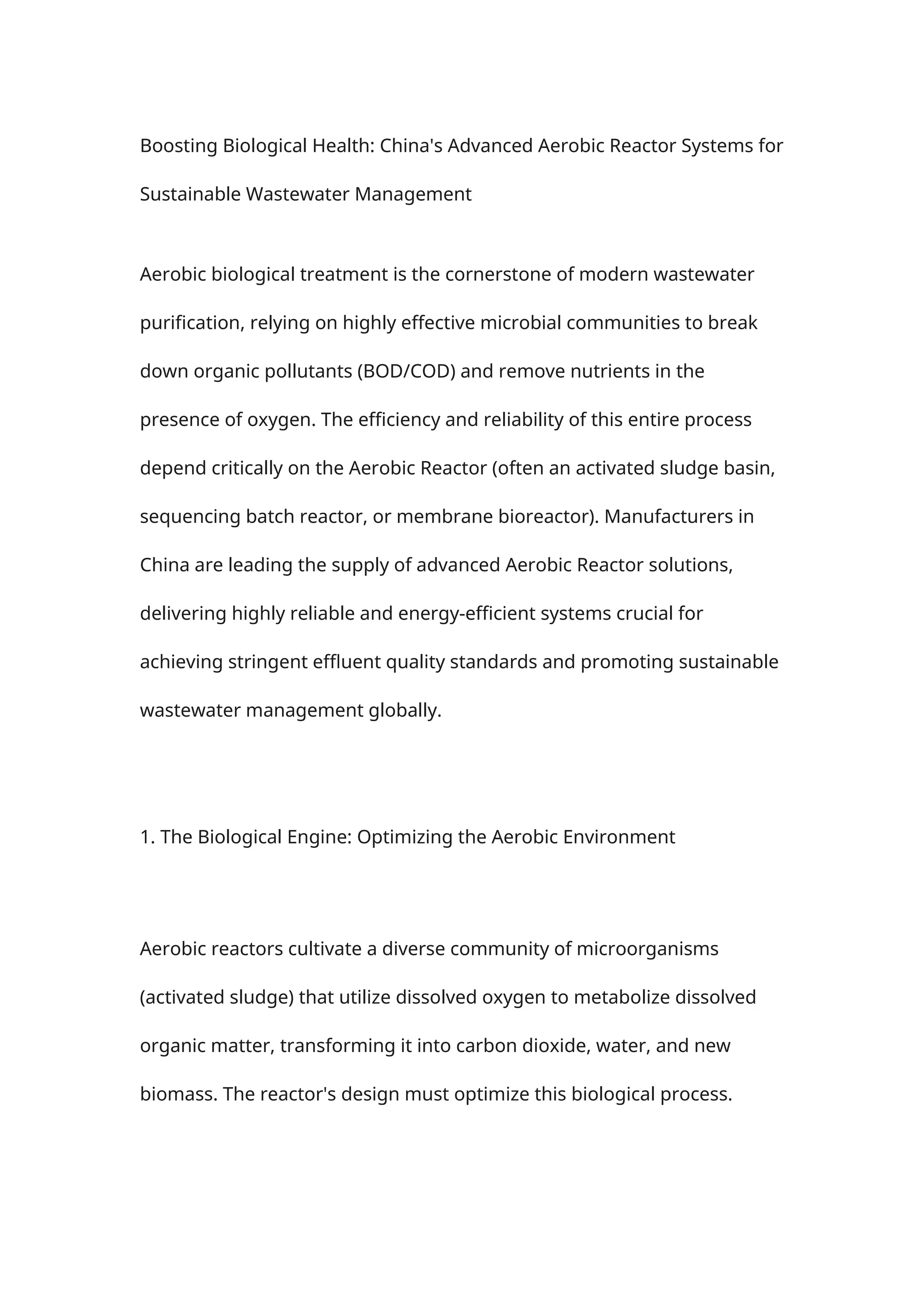 Boosting Biological Health: China's Advanced Aerobic Reactor Systems for Sustainable Wastewater Management

Aerobic biological treatment is the cornerstone of modern wastewater purification, relying on highly effective microbial communities to break down organic pollutants (BOD/COD) and remove nutrients in the presence of oxygen. The efficiency and reliability of this entire process depend critically on the Aerobic Reactor (often an activated sludge basin, sequencing batch reactor, or membrane bioreactor). Manufacturers in China are leading the supply of advanced Aerobic Reactor solutions, delivering highly reliable and energy-efficient systems crucial for achieving stringent effluent quality standards and promoting sustainable wastewater management globally.

1. The Biological Engine: Optimizing the Aerobic Environment

Aerobic reactors cultivate a diverse community of microorganisms (activated sludge) that utilize dissolved oxygen to metabolize dissolved organic matter, transforming it into carbon dioxide, water, and new biomass. The reactor's design must optimize this biological process.